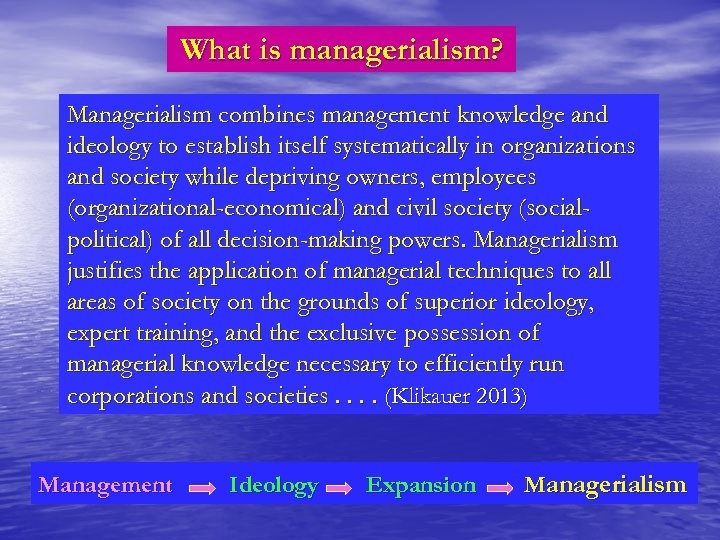 What is managerialism?

Managerialism combines management knowledge and ideology to establish itself systematically in organizations and society while depriving owners, employees (organizational-economical) and civil society (social-political) of all decision-making powers. Managerialism justifies the application of managerial techniques to all areas of society on the grounds of superior ideology, expert training, and the exclusive possession of managerial knowledge necessary to efficiently run corporations and societies . . . . (Klikauer 2013)

Management → Ideology → Expansion → Managerialism